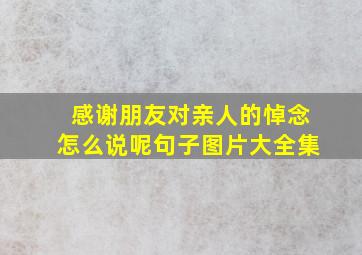 感谢朋友对亲人的悼念怎么说呢句子图片大全集